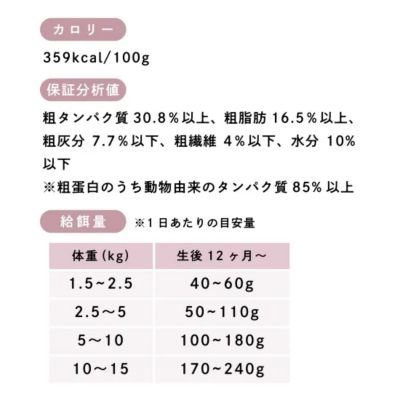 カロリー

359kcal/100g

保証分析値

粗タンパク質 30.8％以上、粗脂肪 16.5％以上、粗灰分 7.7％以下、粗繊維 4％以下、水分 10％以下
※粗蛋白のうち動物由来のタンパク質 85% 以上

給餌量 ※1日あたりの目安量

| 体重（kg） | 生後 12 ヶ月～ |
|---|---|
| 1.5~2.5 | 40~60g |
| 2.5～5 | 50~110g |
| 5～10 | 100~180g |
| 10～15 | 170~240g |